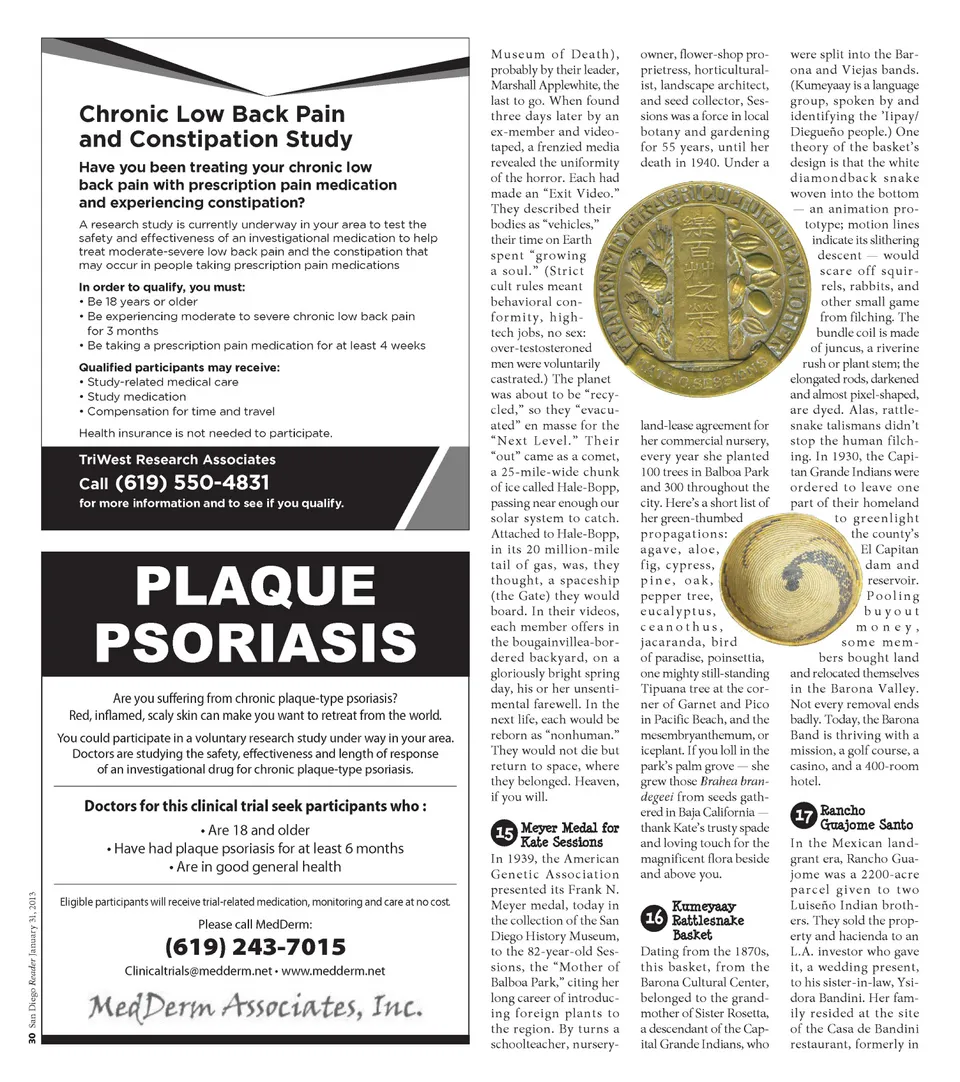 Chronic Low Back Pain and Constipation Study

Have you been treating your chronic low back pain with prescription pain medication and experiencing constipation?

A research study is currently underway in your area to test the safety and effectiveness of an investigational medication to help treat moderate-severe low back pain and the constipation that may occur in people taking prescription pain medications

In order to qualify, you must:
• Be 18 years or older
• Be experiencing moderate to severe chronic low back pain for 3 months
• Be taking a prescription pain medication for at least 4 weeks

Qualified participants may receive:
• Study-related medical care
• Study medication
• Compensation for time and travel

Health insurance is not needed to participate.

TriWest Research Associates
Call (619) 550-4831
for more information and to see if you qualify.

PLAQUE PSORIASIS

Are you suffering from chronic plaque-type psoriasis? Red, inflamed, scaly skin can make you want to retreat from the world.

You could participate in a voluntary research study under way in your area. Doctors are studying the safety, effectiveness and length of response of an investigational drug for chronic plaque-type psoriasis.

Doctors for this clinical trial seek participants who :
• Are 18 and older
• Have had plaque psoriasis for at least 6 months
• Are in good general health

Eligible participants will receive trial-related medication, monitoring and care at no cost.

Please call MedDerm:
(619) 243-7015
Clinicaltrials@medderm.net • www.medderm.net

MedDerm Associates, Inc.

30 San Diego Reader January 31, 2013

Museum of Death), probably by their leader, Marshall Applewhite, the last to go. When found three days later by an ex-member and videotaped, a frenzied media revealed the uniformity of the horror. Each had made an "Exit Video." They described their bodies as "vehicles," their time on Earth spent "growing a soul." (Strict cult rules meant behavioral conformity, high-tech jobs, no sex: over-testosteroned men were voluntarily castrated.) The planet was about to be "recycled," so they "evacuated" en masse for the "Next Level." Their "out" came as a comet, a 25-mile-wide chunk of ice called Hale-Bopp, passing near enough our solar system to catch. Attached to Hale-Bopp, in its 20 million-mile tail of gas, was, they thought, a spaceship (the Gate) they would board. In their videos, each member offers in the bougainvillea-bordered backyard, on a gloriously bright spring day, his or her unsentimental farewell. In the next life, each would be reborn as "nonhuman." They would not die but return to space, where they belonged. Heaven, if you will.

15 Meyer Medal for Kate Sessions

In 1939, the American Genetic Association presented its Frank N. Meyer medal, today in the collection of the San Diego History Museum, to the 82-year-old Sessions, the "Mother of Balboa Park," citing her long career of introducing foreign plants to the region. By turns a schoolteacher, nursery-owner, flower-shop proprietress, horticulturalist, landscape architect, and seed collector, Sessions was a force in local botany and gardening for 55 years, until her death in 1940. Under a land-lease agreement for her commercial nursery, every year she planted 100 trees in Balboa Park and 300 throughout the city. Here's a short list of her green-thumbed propagations: agave, aloe, fig, cypress, pine, oak, pepper tree, eucalyptus, ceanothus, jacaranda, bird of paradise, poinsettia, one mighty still-standing Tipuana tree at the corner of Garnet and Pico in Pacific Beach, and the mesembryanthemum, or iceplant. If you loll in the park's palm grove — she grew those Brahea brandegeei from seeds gathered in Baja California — thank Kate's trusty spade and loving touch for the magnificent flora beside and above you.

16 Kumeyaay Rattlesnake Basket

Dating from the 1870s, this basket, from the Barona Cultural Center, belonged to the grandmother of Sister Rosetta, a descendant of the Capital Grande Indians, who were split into the Barona and Viejas bands. (Kumeyaay is a language group, spoken by and identifying the 'Iipay/Diegueño people.) One theory of the basket's design is that the white diamondback snake woven into the bottom — an animation prototype; motion lines indicate its slithering descent — would scare off squirrels, rabbits, and other small game from filching. The bundle coil is made of juncus, a riverine rush or plant stem; the elongated rods, darkened and almost pixel-shaped, are dyed. Alas, rattlesnake talismans didn't stop the human filching. In 1930, the Capitan Grande Indians were ordered to leave one part of their homeland to greenlight the county's El Capitan dam and reservoir. Pooling buyout money, some members bought land and relocated themselves in the Barona Valley. Not every removal ends badly. Today, the Barona Band is thriving with a mission, a golf course, a casino, and a 400-room hotel.

17 Rancho Guajome Santo

In the Mexican land-grant era, Rancho Guajome was a 2200-acre parcel given to two Luiseño Indian brothers. They sold the property and hacienda to an L.A. investor who gave it, a wedding present, to his sister-in-law, Ysidora Bandini. Her family resided at the site of the Casa de Bandini restaurant, formerly in